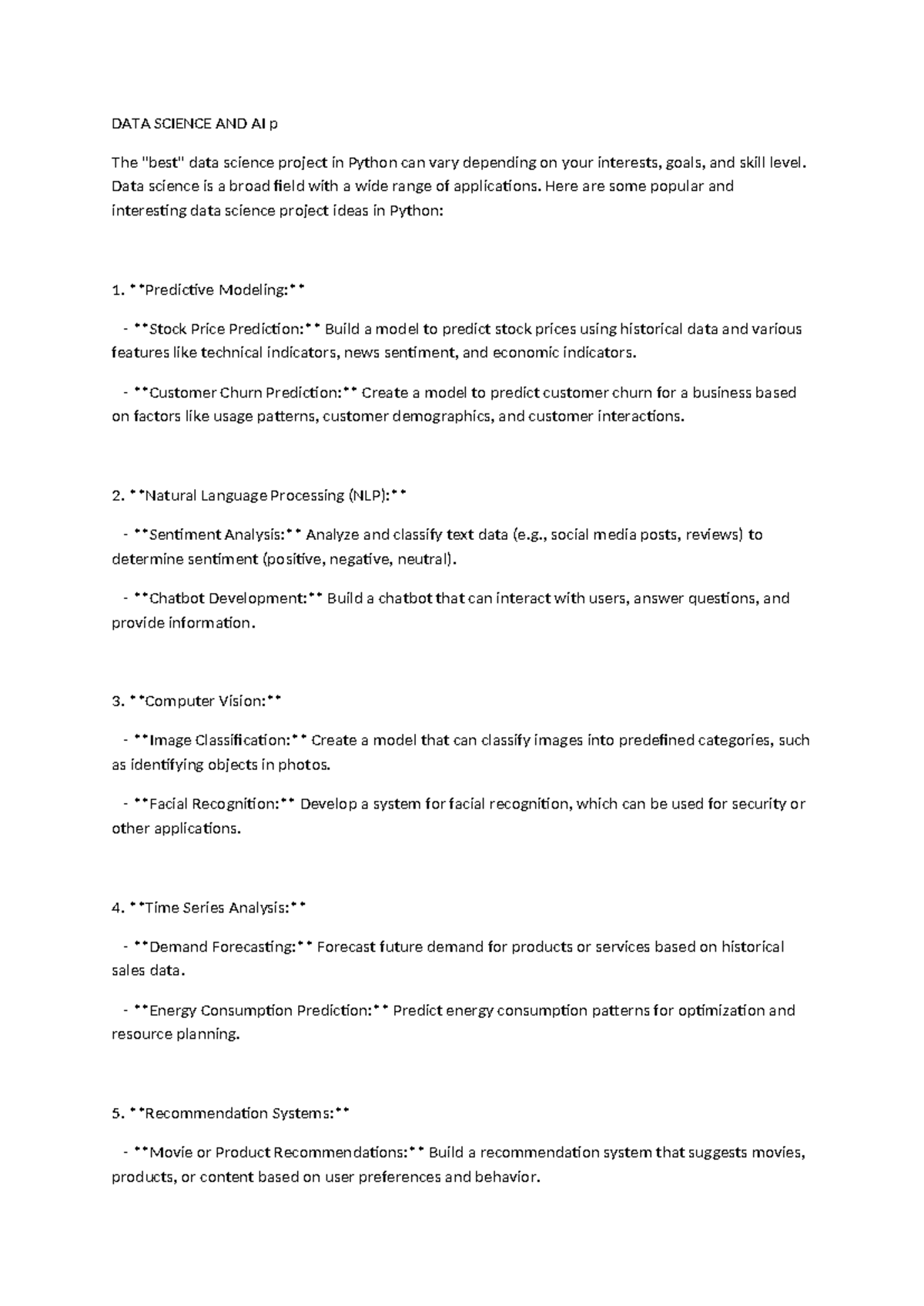 DATA SCIENCE AND AI p

The "best" data science project in Python can vary depending on your interests, goals, and skill level. Data science is a broad field with a wide range of applications. Here are some popular and interesting data science project ideas in Python:

1. **Predictive Modeling:**

- **Stock Price Prediction:** Build a model to predict stock prices using historical data and various features like technical indicators, news sentiment, and economic indicators.

- **Customer Churn Prediction:** Create a model to predict customer churn for a business based on factors like usage patterns, customer demographics, and customer interactions.

2. **Natural Language Processing (NLP):**

- **Sentiment Analysis:** Analyze and classify text data (e.g., social media posts, reviews) to determine sentiment (positive, negative, neutral).

- **Chatbot Development:** Build a chatbot that can interact with users, answer questions, and provide information.

3. **Computer Vision:**

- **Image Classification:** Create a model that can classify images into predefined categories, such as identifying objects in photos.

- **Facial Recognition:** Develop a system for facial recognition, which can be used for security or other applications.

4. **Time Series Analysis:**

- **Demand Forecasting:** Forecast future demand for products or services based on historical sales data.

- **Energy Consumption Prediction:** Predict energy consumption patterns for optimization and resource planning.

5. **Recommendation Systems:**

- **Movie or Product Recommendations:** Build a recommendation system that suggests movies, products, or content based on user preferences and behavior.